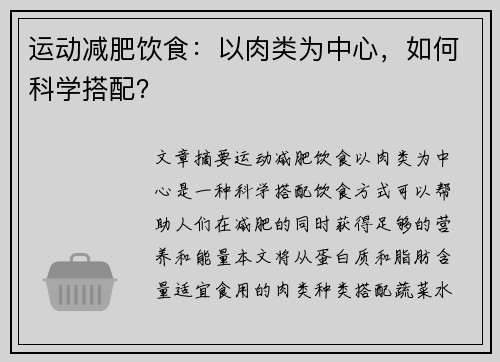 运动减肥饮食：以肉类为中心，如何科学搭配？

文章摘要运动减肥饮食以肉类为中心是一种科学搭配饮食方式可以帮助人们在减肥的同时获得足够的营养和能量本文将从蛋白质和脂肪含量适宜食用的肉类种类搭配蔬菜水